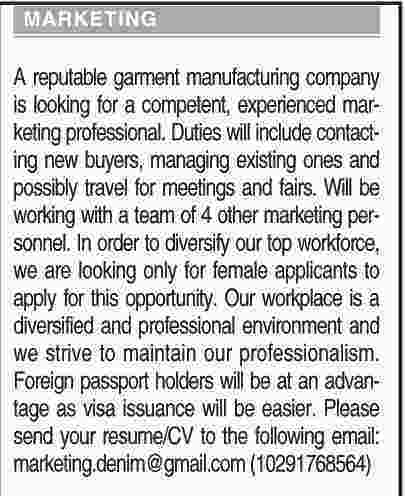 MARKETING

A reputable garment manufacturing company is looking for a competent, experienced marketing professional. Duties will include contacting new buyers, managing existing ones and possibly travel for meetings and fairs. Will be working with a team of 4 other marketing personnel. In order to diversify our top workforce, we are looking only for female applicants to apply for this opportunity. Our workplace is a diversified and professional environment and we strive to maintain our professionalism. Foreign passport holders will be at an advantage as visa issuance will be easier. Please send your resume/CV to the following email: marketing.denim@gmail.com (10291768564)